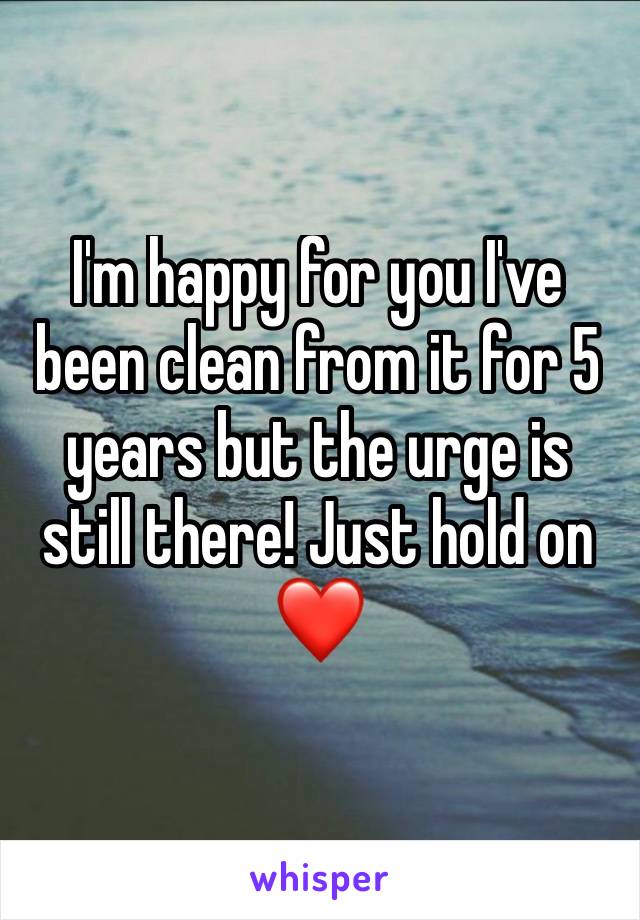 I'm happy for you I've been clean from it for 5 years but the urge is still there! Just hold on ❤️

whisper